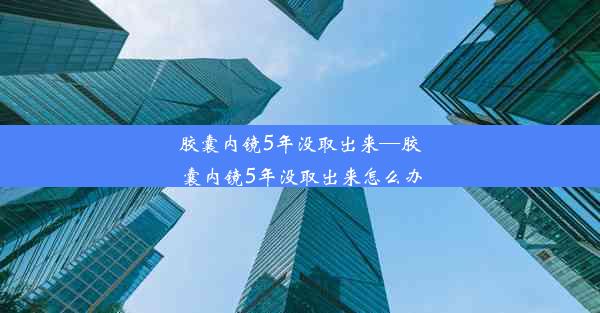 胶囊内镜5年没取出来—胶囊内镜5年没取出来怎么办